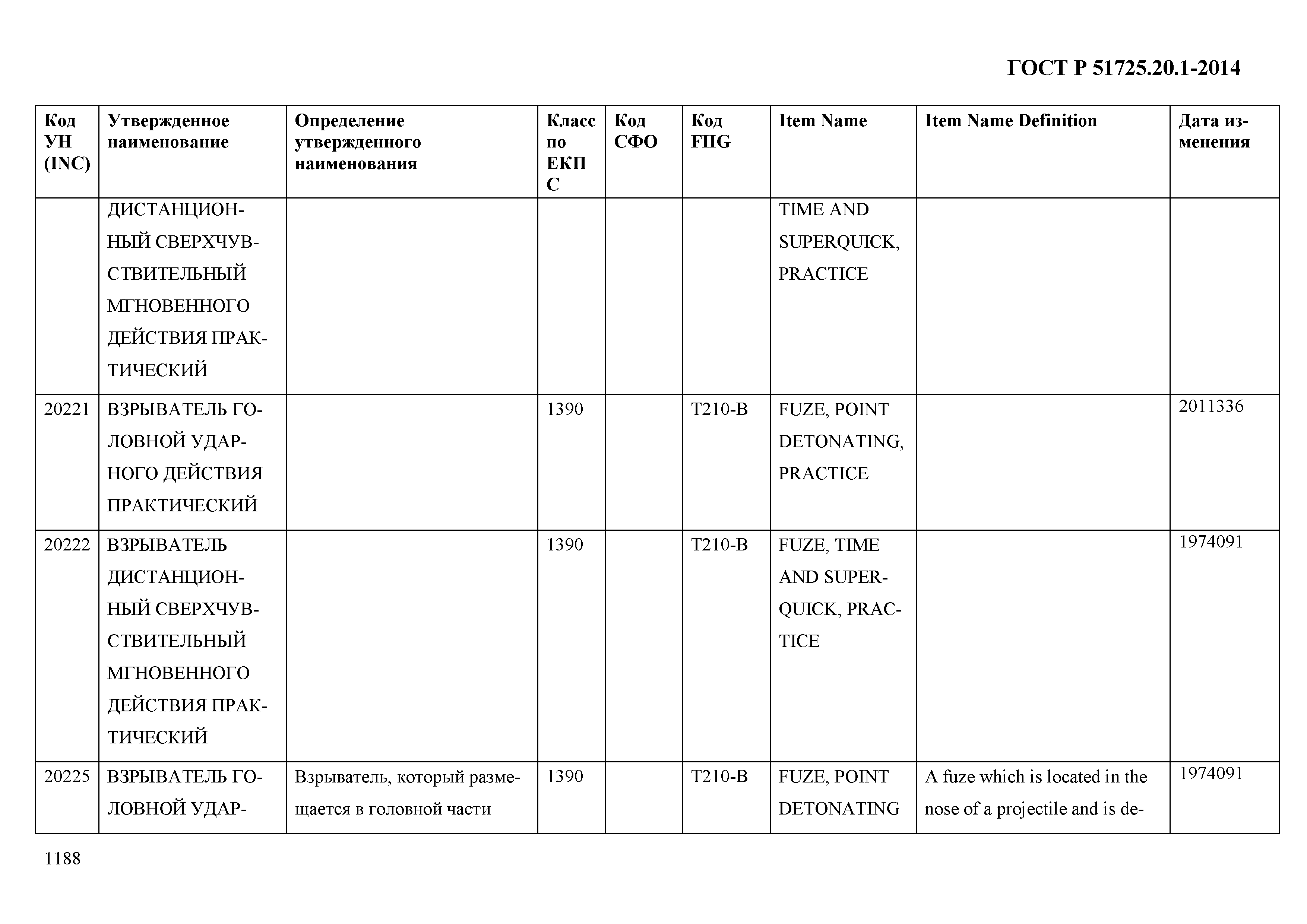 ГОСТ Р 51725.20.1-2014

| Код УН (INC) | Утвержденное наименование | Определение утвержденного наименования | Класс по ЕКПС | Код СФО | Код FIIG | Item Name | Item Name Definition | Дата изменения |
|---|---|---|---|---|---|---|---|---|
| | ДИСТАНЦИОННЫЙ СВЕРХЧУВСТВИТЕЛЬНЫЙ МГНОВЕННОГО ДЕЙСТВИЯ ПРАКТИЧЕСКИЙ | | | | | TIME AND SUPERQUICK, PRACTICE | | |
| 20221 | ВЗРЫВАТЕЛЬ ГОЛОВНОЙ УДАРНОГО ДЕЙСТВИЯ ПРАКТИЧЕСКИЙ | | 1390 | | T210-B | FUZE, POINT DETONATING, PRACTICE | | 2011336 |
| 20222 | ВЗРЫВАТЕЛЬ ДИСТАНЦИОННЫЙ СВЕРХЧУВСТВИТЕЛЬНЫЙ МГНОВЕННОГО ДЕЙСТВИЯ ПРАКТИЧЕСКИЙ | | 1390 | | T210-B | FUZE, TIME AND SUPERQUICK, PRACTICE | | 1974091 |
| 20225 | ВЗРЫВАТЕЛЬ ГОЛОВНОЙ УДАР- | Взрыватель, который размещается в головной части | 1390 | | T210-B | FUZE, POINT DETONATING | A fuze which is located in the nose of a projectile and is de- | 1974091 |

1188